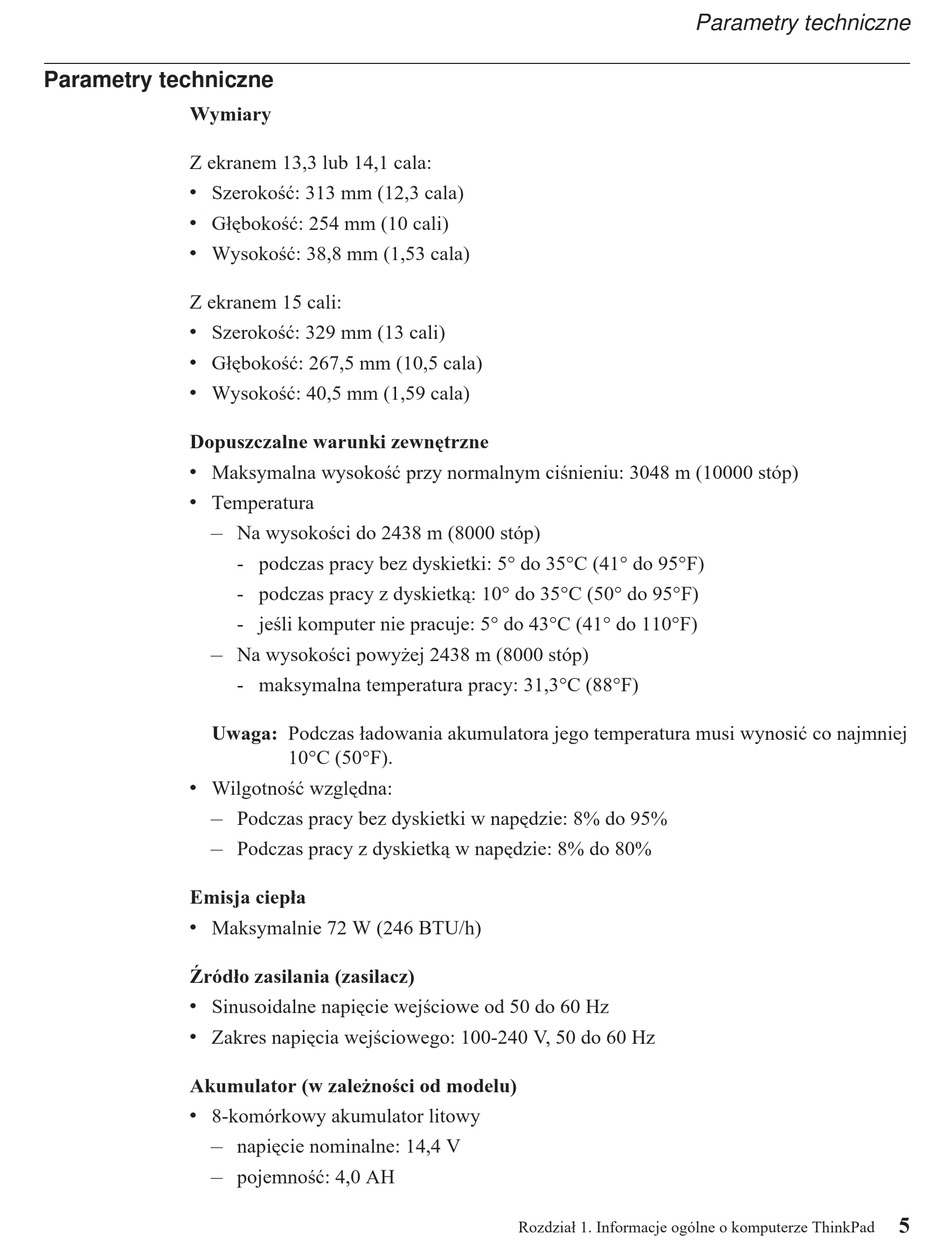 Parametry techniczne

Parametry techniczne

Wymiary

Z ekranem 13,3 lub 14,1 cala:
• Szerokość: 313 mm (12,3 cala)
• Głębokość: 254 mm (10 cali)
• Wysokość: 38,8 mm (1,53 cala)

Z ekranem 15 cali:
• Szerokość: 329 mm (13 cali)
• Głębokość: 267,5 mm (10,5 cala)
• Wysokość: 40,5 mm (1,59 cala)

Dopuszczalne warunki zewnętrzne
• Maksymalna wysokość przy normalnym ciśnieniu: 3048 m (10000 stóp)
• Temperatura
– Na wysokości do 2438 m (8000 stóp)
- podczas pracy bez dyskietki: 5° do 35°C (41° do 95°F)
- podczas pracy z dyskietką: 10° do 35°C (50° do 95°F)
- jeśli komputer nie pracuje: 5° do 43°C (41° do 110°F)
– Na wysokości powyżej 2438 m (8000 stóp)
- maksymalna temperatura pracy: 31,3°C (88°F)

Uwaga: Podczas ładowania akumulatora jego temperatura musi wynosić co najmniej 10°C (50°F).
• Wilgotność względna:
– Podczas pracy bez dyskietki w napędzie: 8% do 95%
– Podczas pracy z dyskietką w napędzie: 8% do 80%

Emisja ciepła
• Maksymalnie 72 W (246 BTU/h)

Źródło zasilania (zasilacz)
• Sinusoidalne napięcie wejściowe od 50 do 60 Hz
• Zakres napięcia wejściowego: 100-240 V, 50 do 60 Hz

Akumulator (w zależności od modelu)
• 8-komórkowy akumulator litowy
– napięcie nominalne: 14,4 V
– pojemność: 4,0 AH

Rozdział 1. Informacje ogólne o komputerze ThinkPad 5